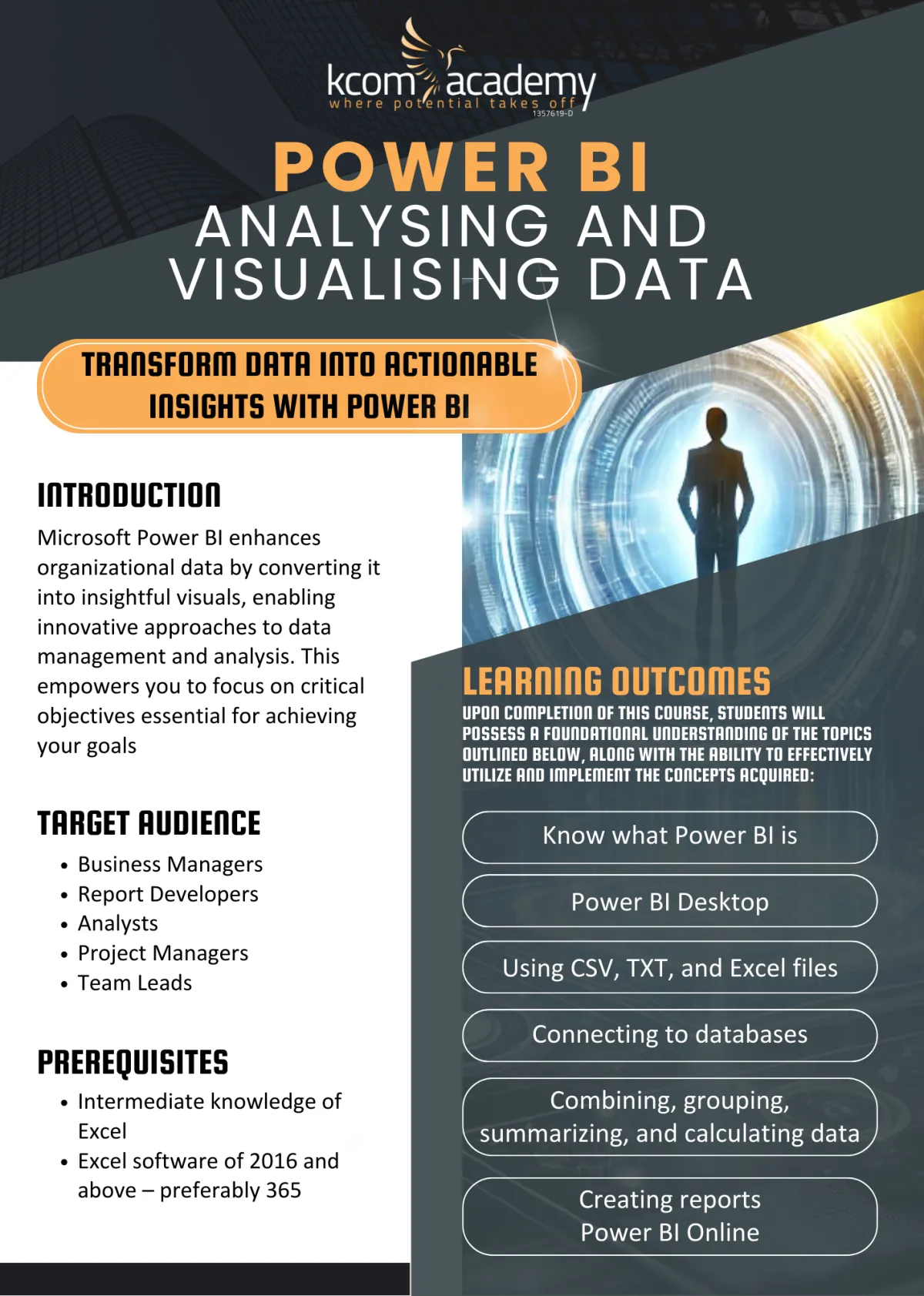 kcom academy
where potential takes off
1357619-D

POWER BI
ANALYSING AND VISUALISING DATA

TRANSFORM DATA INTO ACTIONABLE INSIGHTS WITH POWER BI

INTRODUCTION
Microsoft Power BI enhances organizational data by converting it into insightful visuals, enabling innovative approaches to data management and analysis. This empowers you to focus on critical objectives essential for achieving your goals

TARGET AUDIENCE
• Business Managers
• Report Developers
• Analysts
• Project Managers
• Team Leads

PREREQUISITES
• Intermediate knowledge of Excel
• Excel software of 2016 and above – preferably 365

LEARNING OUTCOMES
UPON COMPLETION OF THIS COURSE, STUDENTS WILL POSSESS A FOUNDATIONAL UNDERSTANDING OF THE TOPICS OUTLINED BELOW, ALONG WITH THE ABILITY TO EFFECTIVELY UTILIZE AND IMPLEMENT THE CONCEPTS ACQUIRED:

Know what Power BI is

Power BI Desktop

Using CSV, TXT, and Excel files

Connecting to databases

Combining, grouping, summarizing, and calculating data

Creating reports
Power BI Online